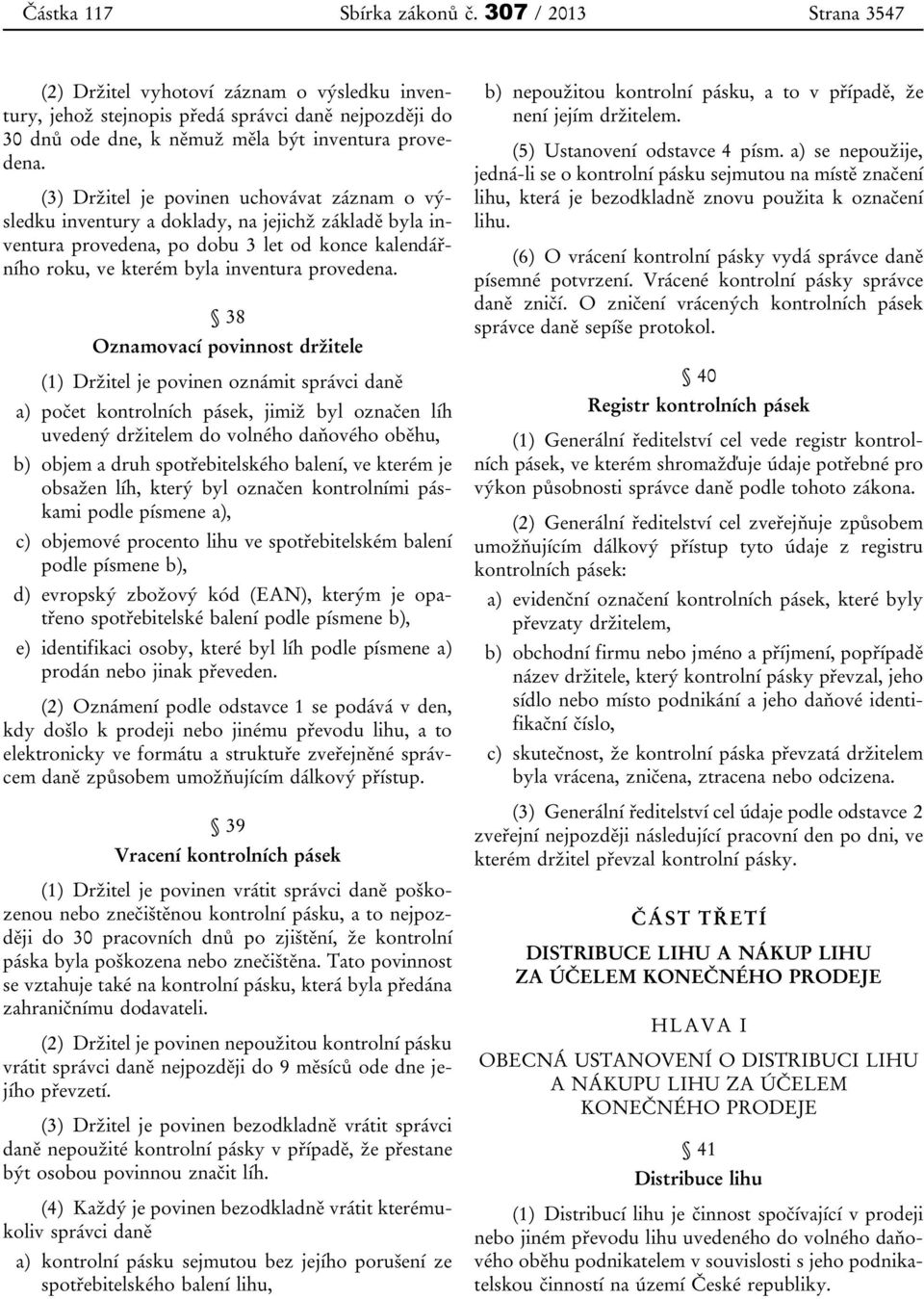 Částka 117 Sbírka zákonů č. 307 / 2013 Strana 3547

(2) Držitel vyhotoví záznam o výsledku inventury, jehož stejnopis předá správci daně nejpozději do 30 dnů ode dne, k němuž měla být inventura provedena.

(3) Držitel je povinen uchovávat záznam o výsledku inventury a doklady, na jejichž základě byla inventura provedena, po dobu 3 let od konce kalendářního roku, ve kterém byla inventura provedena.

§ 38
Oznamovací povinnost držitele

(1) Držitel je povinen oznámit správci daně

a) počet kontrolních pásek, jimiž byl označen líh uvedený držitelem do volného daňového oběhu,

b) objem a druh spotřebitelského balení, ve kterém je obsažen líh, který byl označen kontrolními páskami podle písmene a),

c) objemové procento lihu ve spotřebitelském balení podle písmene b),

d) evropský zbožový kód (EAN), kterým je opatřeno spotřebitelské balení podle písmene b),

e) identifikaci osoby, které byl líh podle písmene a) prodán nebo jinak převeden.

(2) Oznámení podle odstavce 1 se podává v den, kdy došlo k prodeji nebo jinému převodu lihu, a to elektronicky ve formátu a struktuře zveřejněné správcem daně způsobem umožňujícím dálkový přístup.

§ 39
Vracení kontrolních pásek

(1) Držitel je povinen vrátit správci daně poškozenou nebo znečištěnou kontrolní pásku, a to nejpozději do 30 pracovních dnů po zjištění, že kontrolní páska byla poškozena nebo znečištěna. Tato povinnost se vztahuje také na kontrolní pásku, která byla předána zahraničnímu dodavateli.

(2) Držitel je povinen nepoužitou kontrolní pásku vrátit správci daně nejpozději do 9 měsíců ode dne jejího převzetí.

(3) Držitel je povinen bezodkladně vrátit správci daně nepoužité kontrolní pásky v případě, že přestane být osobou povinnou značit líh.

(4) Každý je povinen bezodkladně vrátit kterémukoliv správci daně

a) kontrolní pásku sejmutou bez jejího porušení ze spotřebitelského balení lihu,

b) nepoužitou kontrolní pásku, a to v případě, že není jejím držitelem.

(5) Ustanovení odstavce 4 písm. a) se nepoužije, jedná-li se o kontrolní pásku sejmutou na místě značení lihu, která je bezodkladně znovu použita k označení lihu.

(6) O vrácení kontrolní pásky vydá správce daně písemné potvrzení. Vrácené kontrolní pásky správce daně zničí. O zničení vrácených kontrolních pásek správce daně sepíše protokol.

§ 40
Registr kontrolních pásek

(1) Generální ředitelství cel vede registr kontrolních pásek, ve kterém shromažďuje údaje potřebné pro výkon působnosti správce daně podle tohoto zákona.

(2) Generální ředitelství cel zveřejňuje způsobem umožňujícím dálkový přístup tyto údaje z registru kontrolních pásek:

a) evidenční označení kontrolních pásek, které byly převzaty držitelem,

b) obchodní firmu nebo jméno a příjmení, popřípadě název držitele, který kontrolní pásky převzal, jeho sídlo nebo místo podnikání a jeho daňové identifikační číslo,

c) skutečnost, že kontrolní páska převzatá držitelem byla vrácena, zničena, ztracena nebo odcizena.

(3) Generální ředitelství cel údaje podle odstavce 2 zveřejní nejpozději následující pracovní den po dni, ve kterém držitel převzal kontrolní pásky.

ČÁST TŘETÍ

DISTRIBUCE LIHU A NÁKUP LIHU ZA ÚČELEM KONEČNÉHO PRODEJE

HLAVA I

OBECNÁ USTANOVENÍ O DISTRIBUCI LIHU A NÁKUPU LIHU ZA ÚČELEM KONEČNÉHO PRODEJE

§ 41
Distribuce lihu

(1) Distribucí lihu je činnost spočívající v prodeji nebo jiném převodu lihu uvedeného do volného daňového oběhu podnikatelem v souvislosti s jeho podnikatelskou činností na území České republiky.